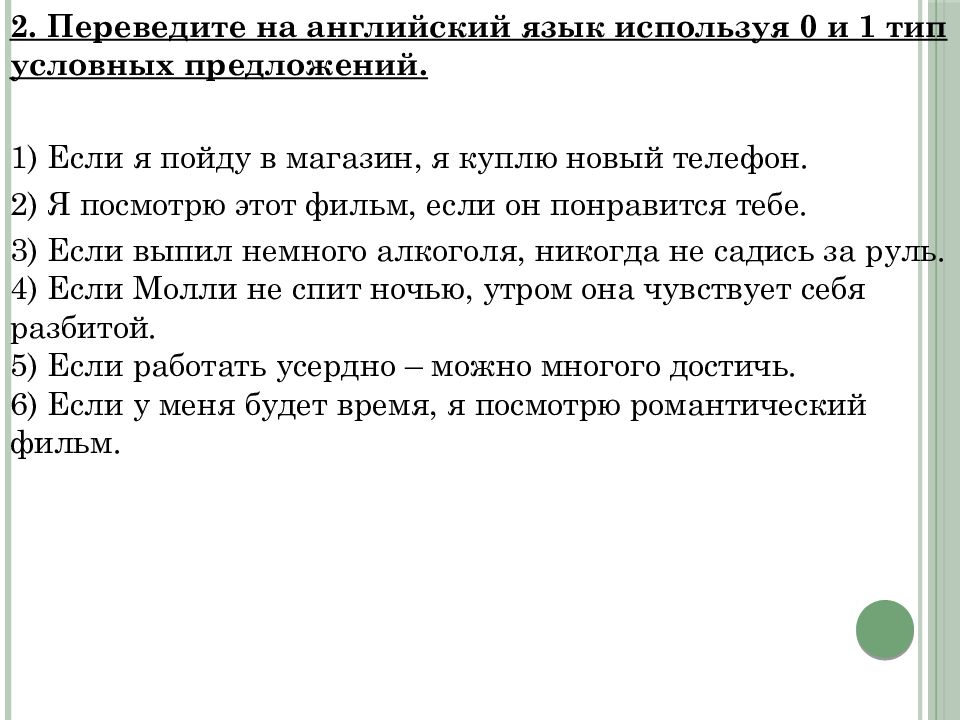 2. Переведите на английский язык используя 0 и 1 тип условных предложений.

1) Если я пойду в магазин, я куплю новый телефон.
2) Я посмотрю этот фильм, если он понравится тебе.
3) Если выпил немного алкоголя, никогда не садись за руль.
4) Если Молли не спит ночью, утром она чувствует себя разбитой.
5) Если работать усердно – можно многого достичь.
6) Если у меня будет время, я посмотрю романтический фильм.